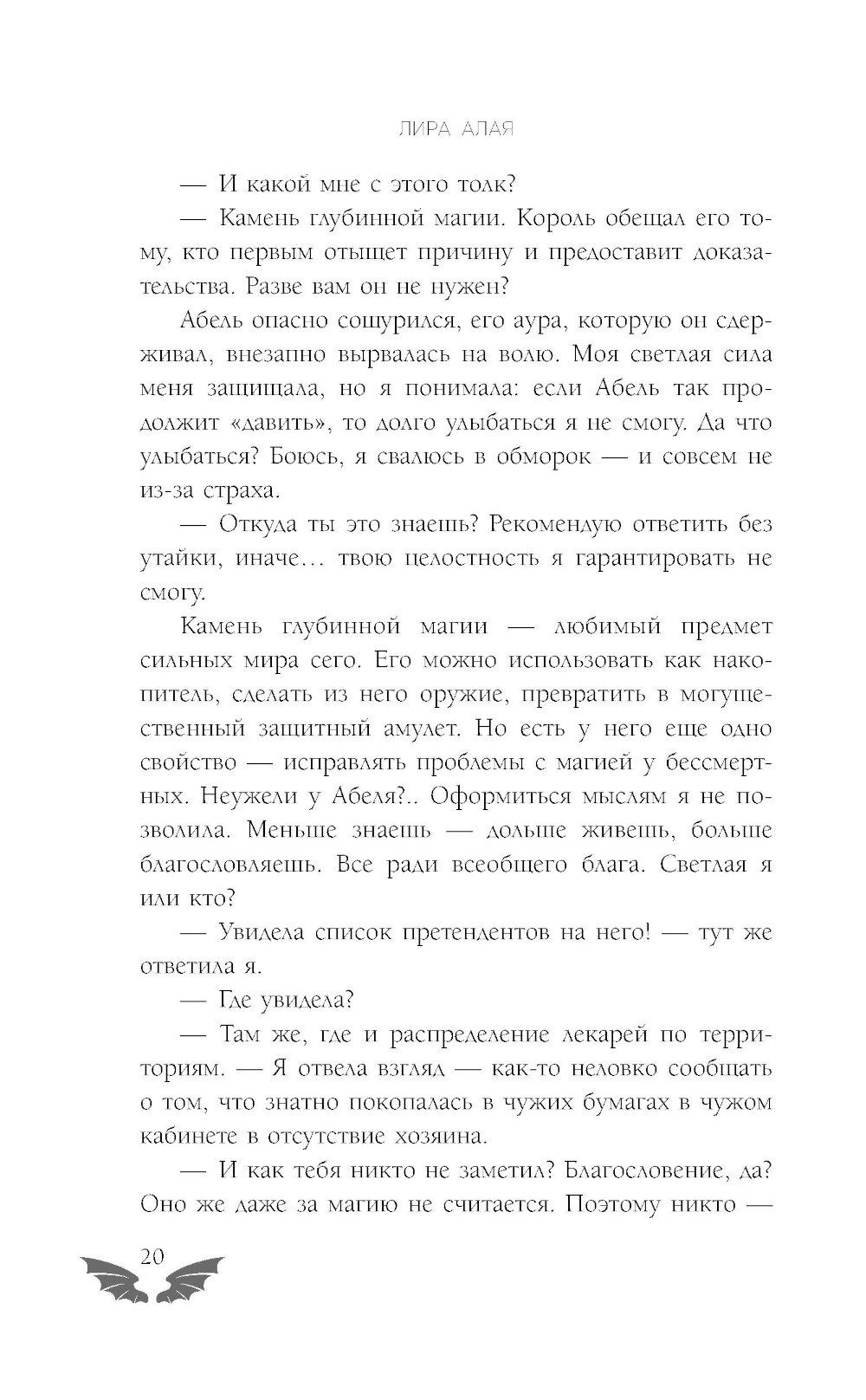 ЛИРА АЛАЯ

— И какой мне с этого толк?

— Камень глубинной магии. Король обещал его тому, кто первым отыщет причину и предоставит доказательства. Разве вам он не нужен?

Абель опасно сощурился, его аура, которую он сдерживал, внезапно вырвалась на волю. Моя светлая сила меня защищала, но я понимала: если Абель так продолжит «давить», то долго улыбаться я не смогу. Да что улыбаться? Боюсь, я свалюсь в обморок — и совсем не из-за страха.

— Откуда ты это знаешь? Рекомендую ответить без утайки, иначе… твою целостность я гарантировать не смогу.

Камень глубинной магии — любимый предмет сильных мира сего. Его можно использовать как накопитель, сделать из него оружие, превратить в могущественный защитный амулет. Но есть у него еще одно свойство — исправлять проблемы с магией у бессмертных. Неужели у Абеля?.. Оформиться мыслям я не позволила. Меньше знаешь — дольше живешь, больше благословляешь. Все ради всеобщего блага. Светлая я или кто?

— Увидела список претендентов на него! — тут же ответила я.

— Где увидела?

— Там же, где и распределение лекарей по территориям. — Я отвела взгляд — как-то неловко сообщать о том, что знатно покопалась в чужих бумагах в чужом кабинете в отсутствие хозяина.

— И как тебя никто не заметил? Благословение, да? Оно же даже за магию не считается. Поэтому никто —

20